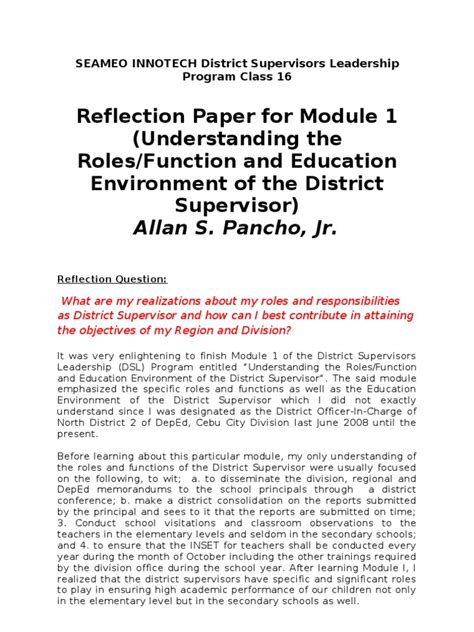 SEAMEO INNOTECH District Supervisors Leadership Program Class 16

Reflection Paper for Module 1 (Understanding the Roles/Function and Education Environment of the District Supervisor)
Allan S. Pancho, Jr.

Reflection Question:

What are my realizations about my roles and responsibilities as District Supervisor and how can I best contribute in attaining the objectives of my Region and Division?

It was very enlightening to finish Module 1 of the District Supervisors Leadership (DSL) Program entitled "Understanding the Roles/Function and Education Environment of the District Supervisor". The said module emphasized the specific roles and functions as well as the Education Environment of the District Supervisor which I did not exactly understand since I was designated as the District Officer-In-Charge of North District 2 of DepEd, Cebu City Division last June 2008 until the present.

Before learning about this particular module, my only understanding of the roles and functions of the District Supervisor were usually focused on the following, to wit; a. to disseminate the division, regional and DepEd memorandums to the school principals through a district conference; b. make a district consolidation on the reports submitted by the principal and sees to it that the reports are submitted on time; 3. Conduct school visitations and classroom observations to the teachers in the elementary levels and seldom in the secondary schools; and 4. to ensure that the INSET for teachers shall be conducted every year during the month of October including the other trainings required by the division office during the school year. After learning Module I, I realized that the district supervisors have specific and significant roles to play in ensuring high academic performance of our children not only in the elementary level but in the secondary schools as well.